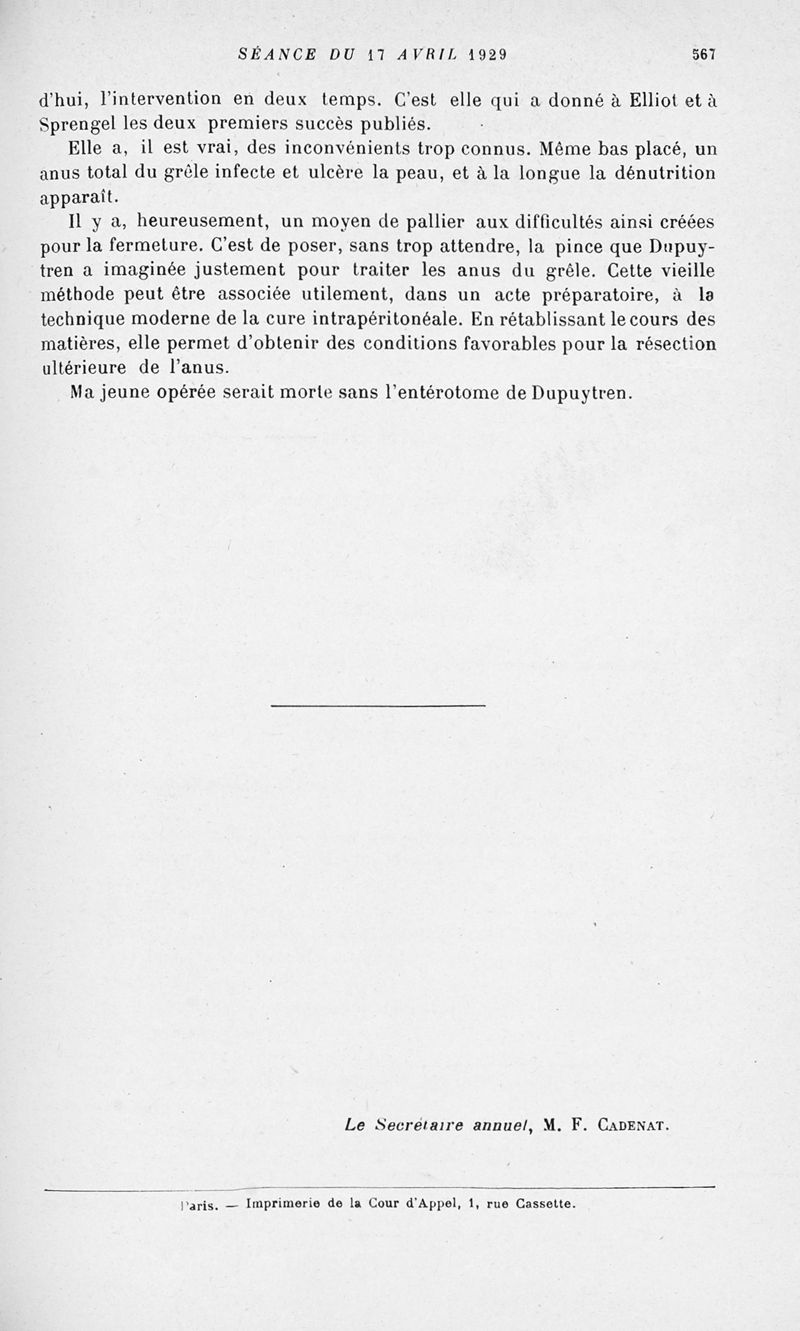 SÉANCE DU 17 AVRIL 1929 567

d'hui, l'intervention en deux temps. C'est elle qui a donné à Elliot et à Sprengel les deux premiers succès publiés.

Elle a, il est vrai, des inconvénients trop connus. Même bas placé, un anus total du grêle infecte et ulcère la peau, et à la longue la dénutrition apparaît.

Il y a, heureusement, un moyen de pallier aux difficultés ainsi créées pour la fermeture. C'est de poser, sans trop attendre, la pince que Dupuytren a imaginée justement pour traiter les anus du grêle. Cette vieille méthode peut être associée utilement, dans un acte préparatoire, à la technique moderne de la cure intrapéritonéale. En rétablissant le cours des matières, elle permet d'obtenir des conditions favorables pour la résection ultérieure de l'anus.

Ma jeune opérée serait morte sans l'entérotome de Dupuytren.

Le Secrétaire annuel, M. F. Cadenat.

Paris. — Imprimerie de la Cour d'Appel, 1, rue Cassette.